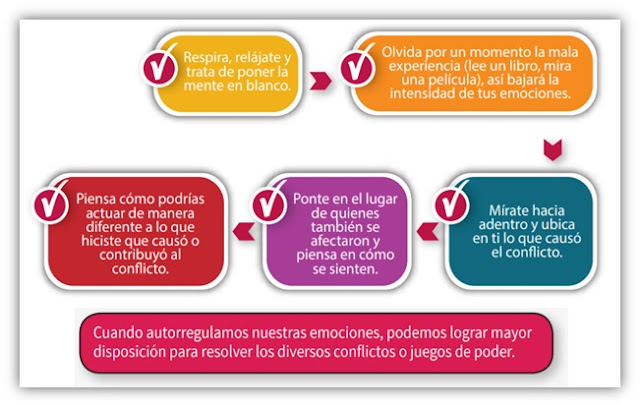 Respira, relájate y trata de poner la mente en blanco.

Olvida por un momento la mala experiencia (lee un libro, mira una película), así bajará la intensidad de tus emociones.

Mírate hacia adentro y ubica en ti lo que causó el conflicto.

Ponte en el lugar de quienes también se afectaron y piensa en cómo se sienten.

Piensa cómo podrías actuar de manera diferente a lo que hiciste que causó o contribuyó al conflicto.

Cuando autorregulamos nuestras emociones, podemos lograr mayor disposición para resolver los diversos conflictos o juegos de poder.